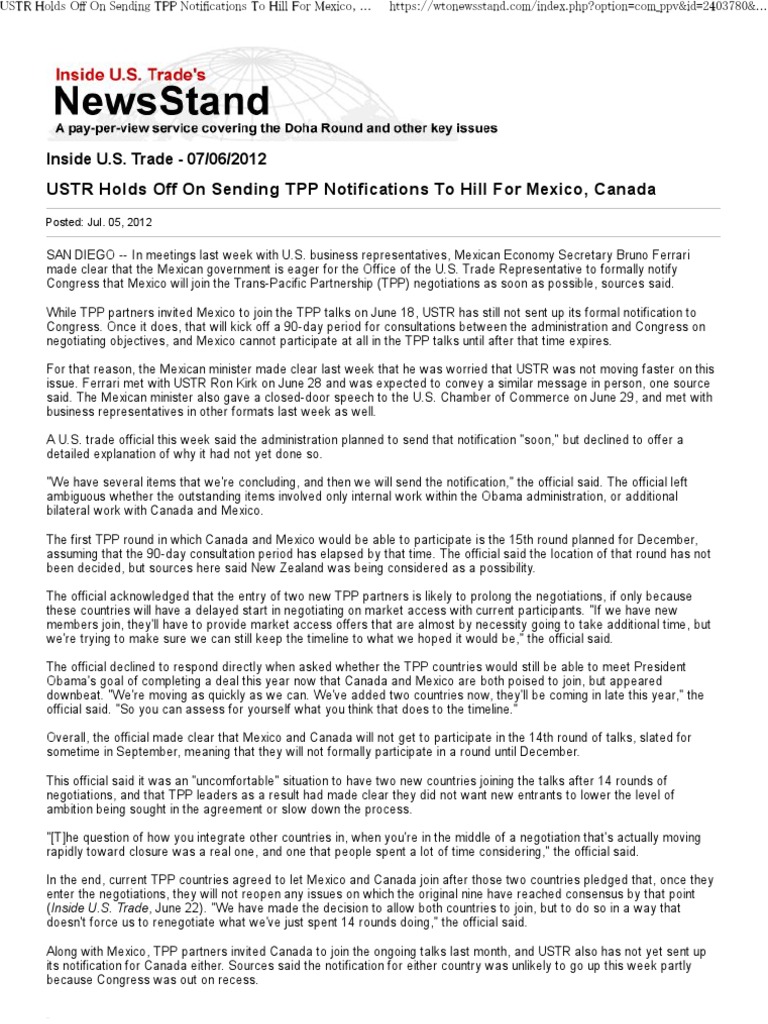 USTR Holds Off On Sending TPP Notifications To Hill For Mexico, ... https://wtonewsstand.com/index.php?option=com_ppv&id=2403780&...

Inside U.S. Trade's
NewsStand
A pay-per-view service covering the Doha Round and other key issues

Inside U.S. Trade - 07/06/2012

USTR Holds Off On Sending TPP Notifications To Hill For Mexico, Canada

Posted: Jul. 05, 2012

SAN DIEGO -- In meetings last week with U.S. business representatives, Mexican Economy Secretary Bruno Ferrari made clear that the Mexican government is eager for the Office of the U.S. Trade Representative to formally notify Congress that Mexico will join the Trans-Pacific Partnership (TPP) negotiations as soon as possible, sources said.

While TPP partners invited Mexico to join the TPP talks on June 18, USTR has still not sent up its formal notification to Congress. Once it does, that will kick off a 90-day period for consultations between the administration and Congress on negotiating objectives, and Mexico cannot participate at all in the TPP talks until after that time expires.

For that reason, the Mexican minister made clear last week that he was worried that USTR was not moving faster on this issue. Ferrari met with USTR Ron Kirk on June 28 and was expected to convey a similar message in person, one source said. The Mexican minister also gave a closed-door speech to the U.S. Chamber of Commerce on June 29, and met with business representatives in other formats last week as well.

A U.S. trade official this week said the administration planned to send that notification "soon," but declined to offer a detailed explanation of why it had not yet done so.

"We have several items that we're concluding, and then we will send the notification," the official said. The official left ambiguous whether the outstanding items involved only internal work within the Obama administration, or additional bilateral work with Canada and Mexico.

The first TPP round in which Canada and Mexico would be able to participate is the 15th round planned for December, assuming that the 90-day consultation period has elapsed by that time. The official said the location of that round has not been decided, but sources here said New Zealand was being considered as a possibility.

The official acknowledged that the entry of two new TPP partners is likely to prolong the negotiations, if only because these countries will have a delayed start in negotiating on market access with current participants. "If we have new members join, they'll have to provide market access offers that are almost by necessity going to take additional time, but we're trying to make sure we can still keep the timeline to what we hoped it would be," the official said.

The official declined to respond directly when asked whether the TPP countries would still be able to meet President Obama's goal of completing a deal this year now that Canada and Mexico are both poised to join, but appeared downbeat. "We're moving as quickly as we can. We've added two countries now, they'll be coming in late this year," the official said. "So you can assess for yourself what you think that does to the timeline."

Overall, the official made clear that Mexico and Canada will not get to participate in the 14th round of talks, slated for sometime in September, meaning that they will not formally participate in a round until December.

This official said it was an "uncomfortable" situation to have two new countries joining the talks after 14 rounds of negotiations, and that TPP leaders as a result had made clear they did not want new entrants to lower the level of ambition being sought in the agreement or slow down the process.

"[T]he question of how you integrate other countries in, when you're in the middle of a negotiation that's actually moving rapidly toward closure was a real one, and one that people spent a lot of time considering," the official said.

In the end, current TPP countries agreed to let Mexico and Canada join after those two countries pledged that, once they enter the negotiations, they will not reopen any issues on which the original nine have reached consensus by that point (Inside U.S. Trade, June 22). "We have made the decision to allow both countries to join, but to do so in a way that doesn't force us to renegotiate what we've just spent 14 rounds doing," the official said.

Along with Mexico, TPP partners invited Canada to join the ongoing talks last month, and USTR also has not yet sent up its notification for Canada either. Sources said the notification for either country was unlikely to go up this week partly because Congress was out on recess.